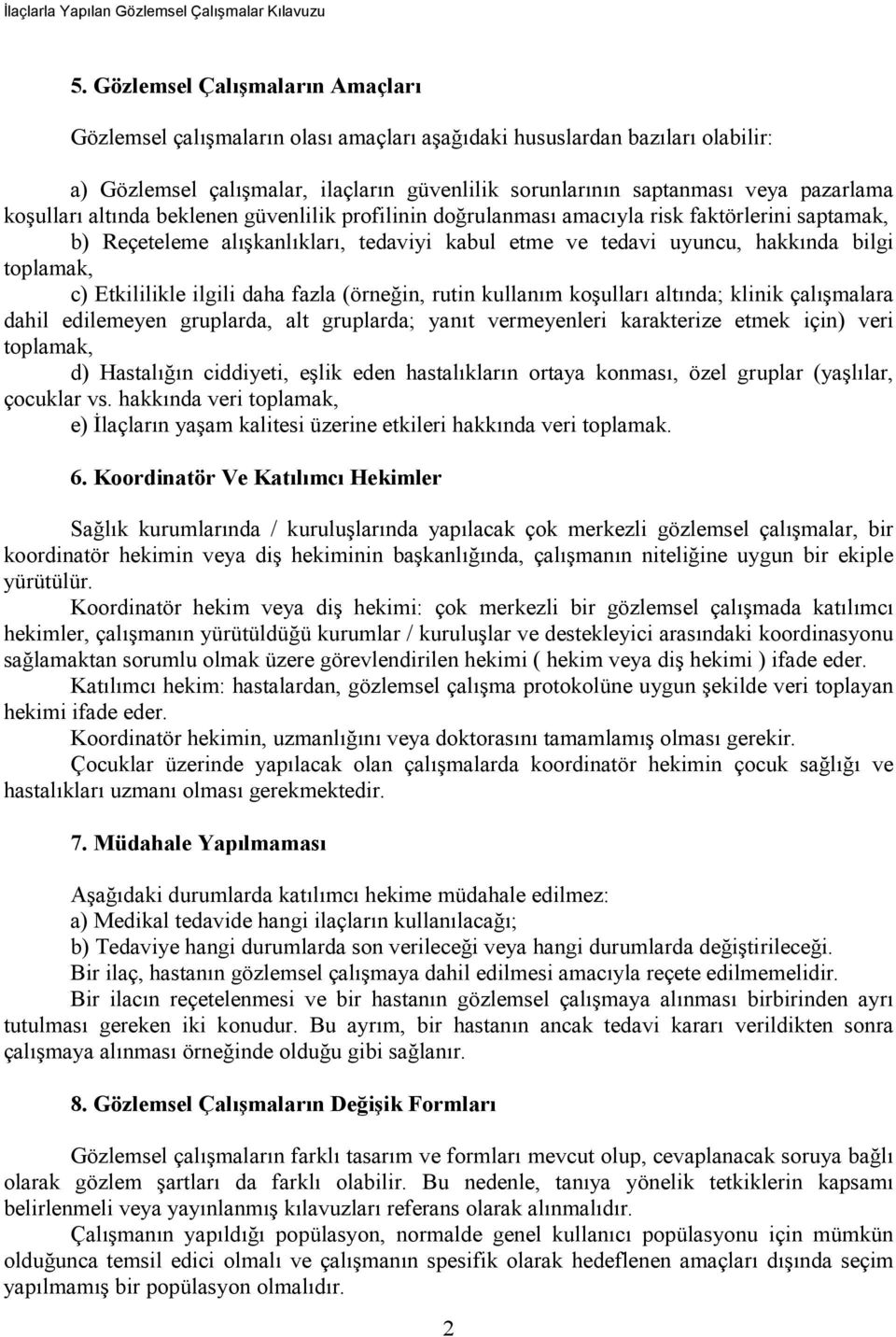 İlaçlarla Yapılan Gözlemsel Çalışmalar Kılavuzu

5. Gözlemsel Çalışmaların Amaçları

Gözlemsel çalışmaların olası amaçları aşağıdaki hususlardan bazıları olabilir:

a) Gözlemsel çalışmalar, ilaçların güvenlilik sorunlarının saptanması veya pazarlama koşulları altında beklenen güvenlilik profilinin doğrulanması amacıyla risk faktörlerini saptamak,
b) Reçeteleme alışkanlıkları, tedaviyi kabul etme ve tedavi uyuncu, hakkında bilgi toplamak,
c) Etkililikle ilgili daha fazla (örneğin, rutin kullanım koşulları altında; klinik çalışmalara dahil edilemeyen gruplarda, alt gruplarda; yanıt vermeyenleri karakterize etmek için) veri toplamak,
d) Hastalığın ciddiyeti, eşlik eden hastalıkların ortaya konması, özel gruplar (yaşlılar, çocuklar vs. hakkında veri toplamak,
e) İlaçların yaşam kalitesi üzerine etkileri hakkında veri toplamak.

6. Koordinatör Ve Katılımcı Hekimler

Sağlık kurumlarında / kuruluşlarında yapılacak çok merkezli gözlemsel çalışmalar, bir koordinatör hekimin veya diş hekiminin başkanlığında, çalışmanın niteliğine uygun bir ekiple yürütülür.
Koordinatör hekim veya diş hekimi: çok merkezli bir gözlemsel çalışmada katılımcı hekimler, çalışmanın yürütüldüğü kurumlar / kuruluşlar ve destekleyici arasındaki koordinasyonu sağlamaktan sorumlu olmak üzere görevlendirilen hekimi ( hekim veya diş hekimi ) ifade eder.
Katılımcı hekim: hastalardan, gözlemsel çalışma protokolüne uygun şekilde veri toplayan hekimi ifade eder.
Koordinatör hekimin, uzmanlığını veya doktorasını tamamlamış olması gerekir.
Çocuklar üzerinde yapılacak olan çalışmalarda koordinatör hekimin çocuk sağlığı ve hastalıkları uzmanı olması gerekmektedir.

7. Müdahale Yapılmaması

Aşağıdaki durumlarda katılımcı hekime müdahale edilmez:
a) Medikal tedavide hangi ilaçların kullanılacağı;
b) Tedaviye hangi durumlarda son verileceği veya hangi durumlarda değiştirileceği.
Bir ilaç, hastanın gözlemsel çalışmaya dahil edilmesi amacıyla reçete edilmemelidir.
Bir ilacın reçetelenmesi ve bir hastanın gözlemsel çalışmaya alınması birbirinden ayrı tutulması gereken iki konudur. Bu ayrım, bir hastanın ancak tedavi kararı verildikten sonra çalışmaya alınması örneğinde olduğu gibi sağlanır.

8. Gözlemsel Çalışmaların Değişik Formları

Gözlemsel çalışmaların farklı tasarım ve formları mevcut olup, cevaplanacak soruya bağlı olarak gözlem şartları da farklı olabilir. Bu nedenle, tanıya yönelik tetkiklerin kapsamı belirlenmeli veya yayınlanmış kılavuzları referans olarak alınmalıdır.
Çalışmanın yapıldığı popülasyon, normalde genel kullanıcı popülasyonu için mümkün olduğunca temsil edici olmalı ve çalışmanın spesifik olarak hedeflenen amaçları dışında seçim yapılmamış bir popülasyon olmalıdır.

2